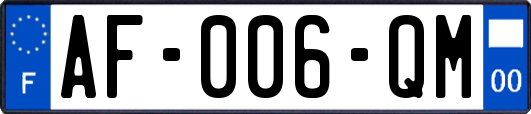 F
AF-006-QM
00